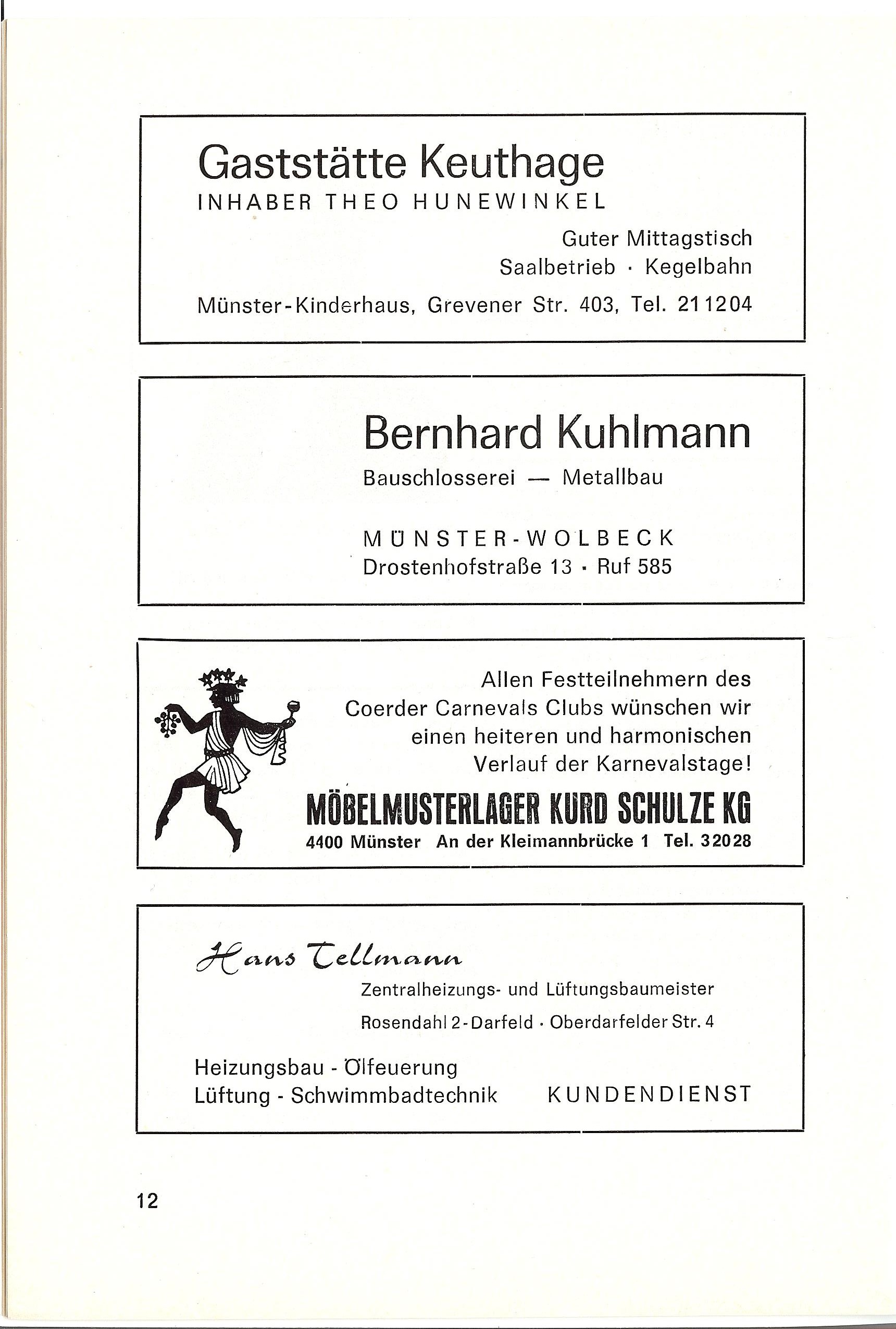 Gaststätte Keuthage
INHABER THEO HUNEWINKEL

Guter Mittagstisch
Saalbetrieb · Kegelbahn

Münster-Kinderhaus, Grevener Str. 403, Tel. 211204

Bernhard Kuhlmann
Bauschlosserei — Metallbau

MÜNSTER-WOLBECK
Drostenhofstraße 13 · Ruf 585

Allen Festteilnehmern des Coerder Carnevals Clubs wünschen wir einen heiteren und harmonischen Verlauf der Karnevalstage!

MÖBELMUSTERLAGER KURD SCHULZE KG
4400 Münster An der Kleimannbrücke 1 Tel. 32028

Hans Tellmann
Zentralheizungs- und Lüftungsbaumeister
Rosendahl 2-Darfeld · Oberdarfelder Str. 4

Heizungsbau - Ölfeuerung
Lüftung - Schwimmbadtechnik KUNDENDIENST

12